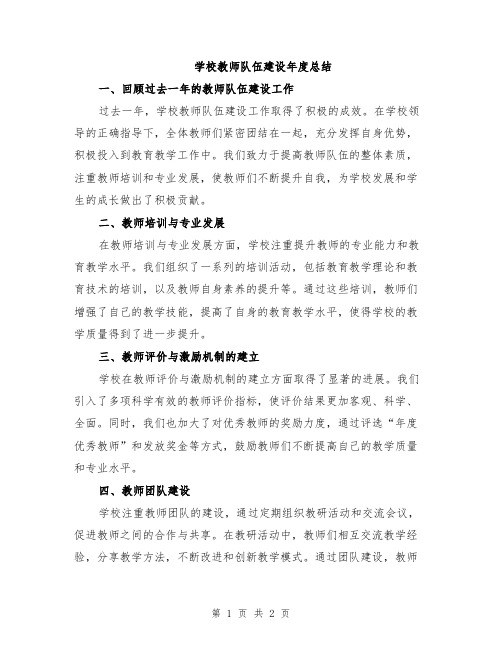 学校教师队伍建设年度总结

一、回顾过去一年的教师队伍建设工作

过去一年，学校教师队伍建设工作取得了积极的成效。在学校领导的正确指导下，全体教师们紧密团结在一起，充分发挥自身优势，积极投入到教育教学工作中。我们致力于提高教师队伍的整体素质，注重教师培训和专业发展，使教师们不断提升自我，为学校发展和学生的成长做出了积极贡献。

二、教师培训与专业发展

在教师培训与专业发展方面，学校注重提升教师的专业能力和教育教学水平。我们组织了一系列的培训活动，包括教育教学理论和教育技术的培训，以及教师自身素养的提升等。通过这些培训，教师们增强了自己的教学技能，提高了自身的教育教学水平，使得学校的教学质量得到了进一步提升。

三、教师评价与激励机制的建立

学校在教师评价与激励机制的建立方面取得了显著的进展。我们引入了多项科学有效的教师评价指标，使评价结果更加客观、科学、全面。同时，我们也加大了对优秀教师的奖励力度，通过评选“年度优秀教师”和发放奖金等方式，鼓励教师们不断提高自己的教学质量和专业水平。

四、教师团队建设

学校注重教师团队的建设，通过定期组织教研活动和交流会议，促进教师之间的合作与共享。在教研活动中，教师们相互交流教学经验，分享教学方法，不断改进和创新教学模式。通过团队建设，教师

第 1 页 共 2 页